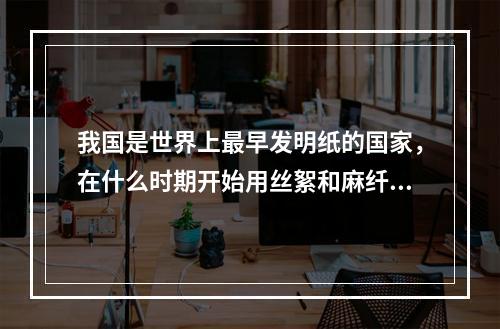 我国是世界上最早发明纸的国家，在什么时期开始用丝絮和麻纤...